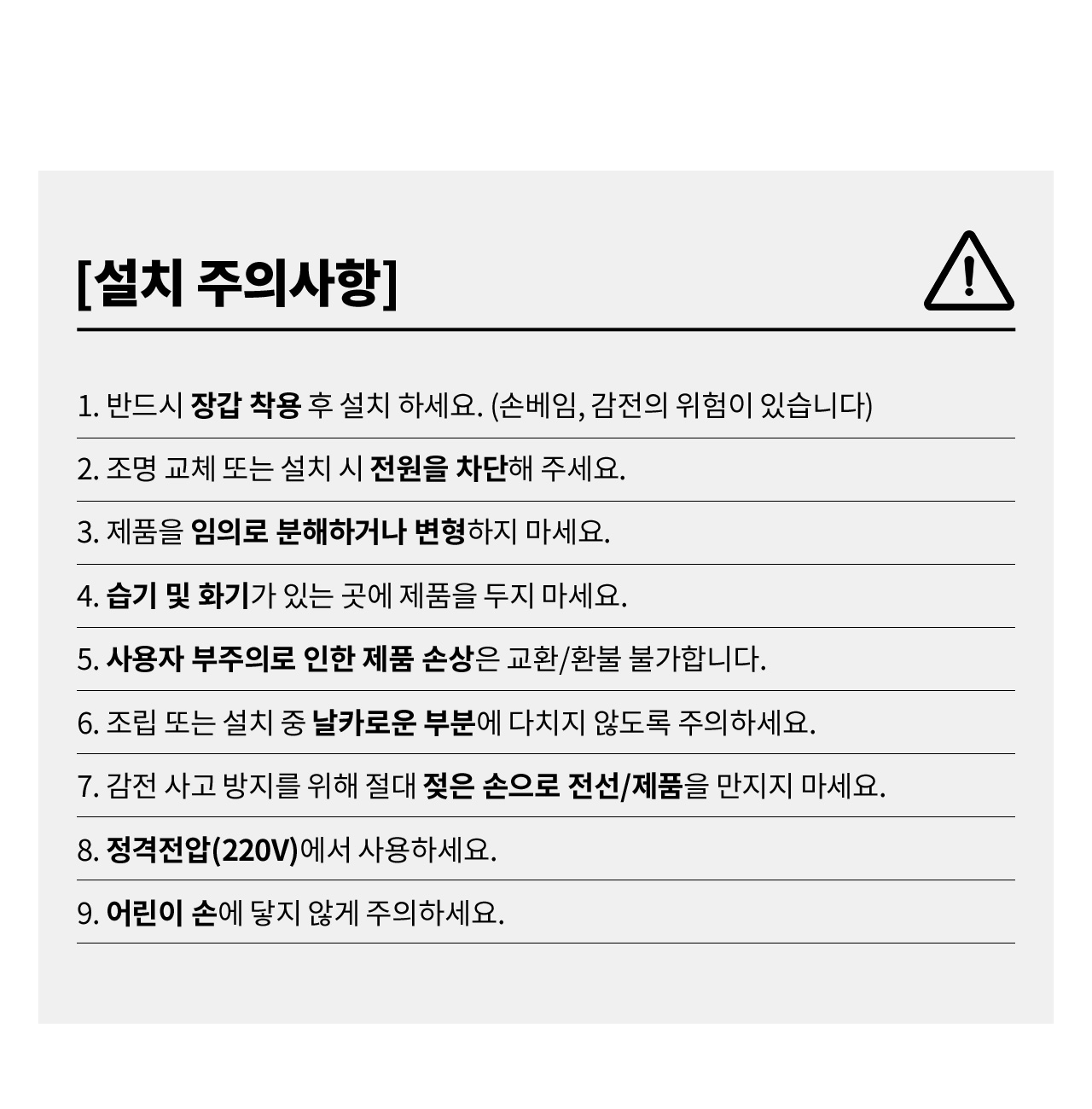 [설치 주의사항]

1. 반드시 장갑 착용 후 설치 하세요. (손베임, 감전의 위험이 있습니다)

2. 조명 교체 또는 설치 시 전원을 차단해 주세요.

3. 제품을 임의로 분해하거나 변형하지 마세요.

4. 습기 및 화기가 있는 곳에 제품을 두지 마세요.

5. 사용자 부주의로 인한 제품 손상은 교환/환불 불가합니다.

6. 조립 또는 설치 중 날카로운 부분에 다치지 않도록 주의하세요.

7. 감전 사고 방지를 위해 절대 젖은 손으로 전선/제품을 만지지 마세요.

8. 정격전압(220V)에서 사용하세요.

9. 어린이 손에 닿지 않게 주의하세요.